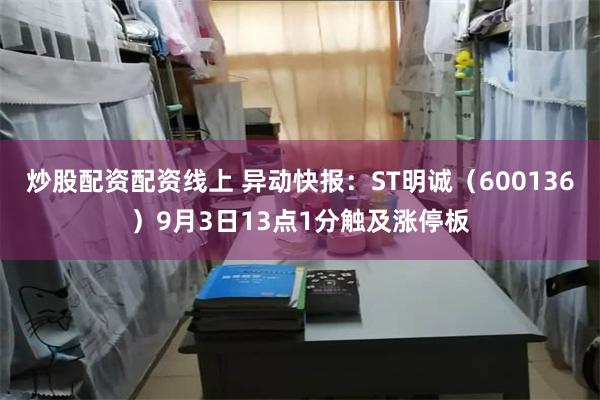 炒股配资配资线上 异动快报：ST明诚（600136）9月3日13点1分触及涨停板